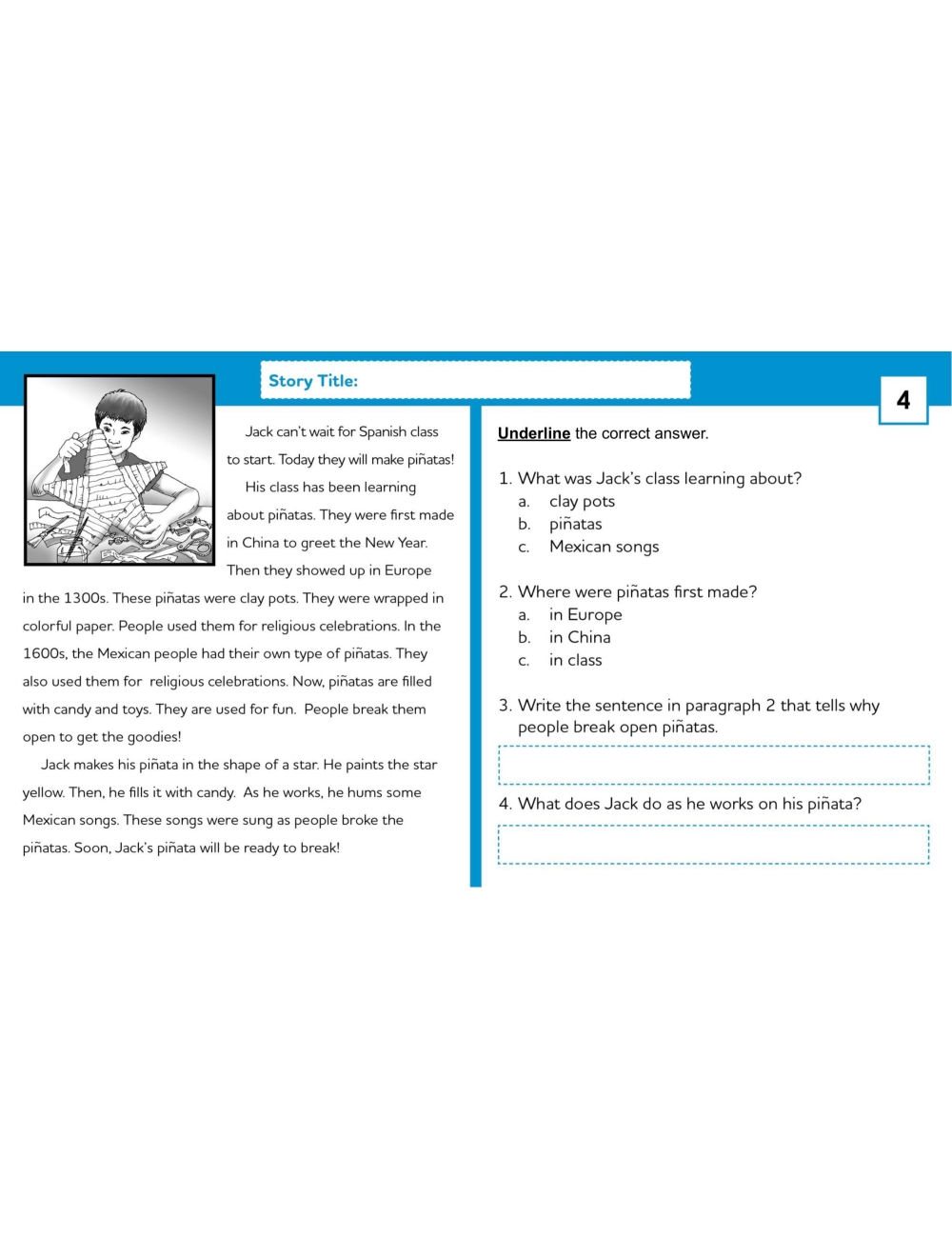 Story Title:

4

Jack can't wait for Spanish class to start. Today they will make piñatas!

His class has been learning about piñatas. They were first made in China to greet the New Year. Then they showed up in Europe in the 1300s. These piñatas were clay pots. They were wrapped in colorful paper. People used them for religious celebrations. In the 1600s, the Mexican people had their own type of piñatas. They also used them for religious celebrations. Now, piñatas are filled with candy and toys. They are used for fun. People break them open to get the goodies!

Jack makes his piñata in the shape of a star. He paints the star yellow. Then, he fills it with candy. As he works, he hums some Mexican songs. These songs were sung as people broke the piñatas. Soon, Jack's piñata will be ready to break!

Underline the correct answer.

1. What was Jack's class learning about?
a. clay pots
b. piñatas
c. Mexican songs

2. Where were piñatas first made?
a. in Europe
b. in China
c. in class

3. Write the sentence in paragraph 2 that tells why people break open piñatas.

4. What does Jack do as he works on his piñata?